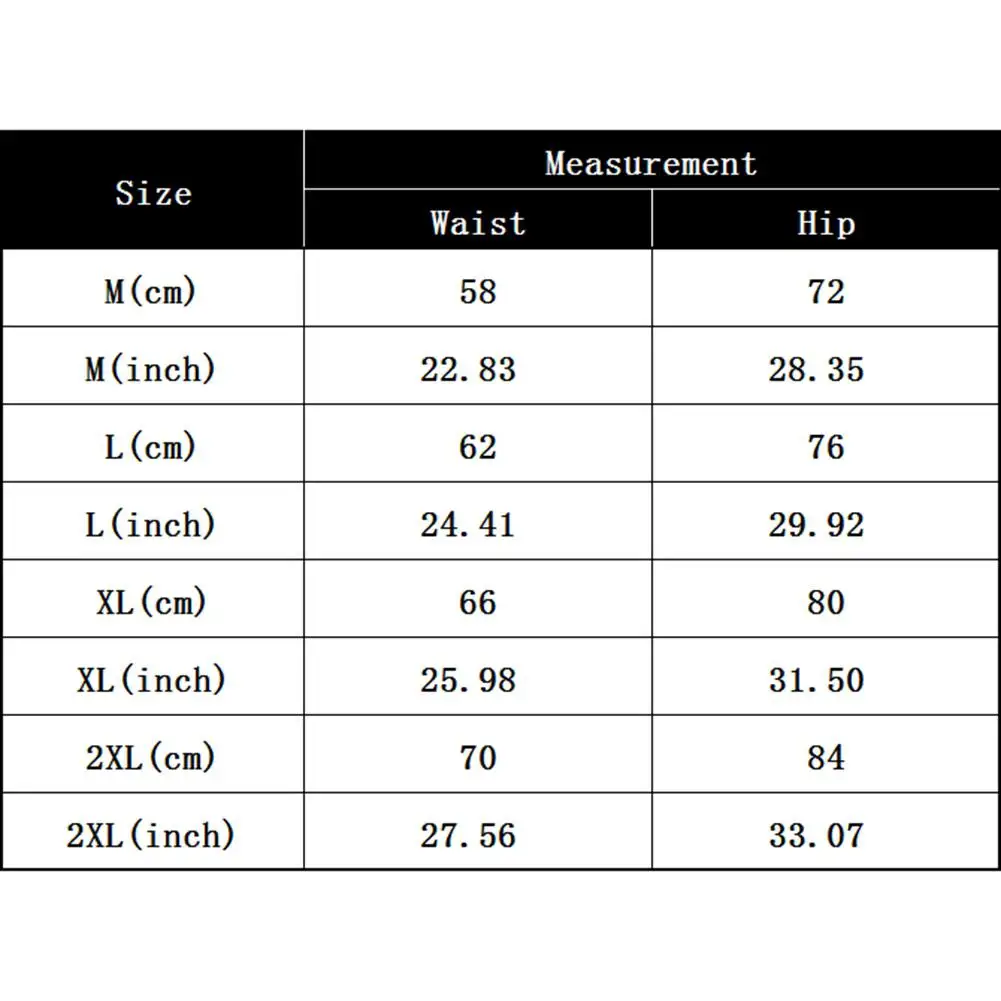 | Size | Measurement | |
|---|---|---|
| | Waist | Hip |
| M(cm) | 58 | 72 |
| M(inch) | 22.83 | 28.35 |
| L(cm) | 62 | 76 |
| L(inch) | 24.41 | 29.92 |
| XL(cm) | 66 | 80 |
| XL(inch) | 25.98 | 31.50 |
| 2XL(cm) | 70 | 84 |
| 2XL(inch) | 27.56 | 33.07 |